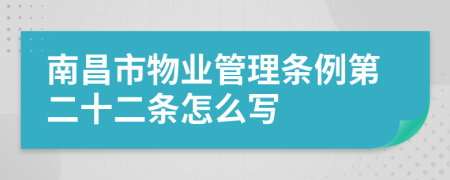 南昌市物业管理条例第二十二条怎么写